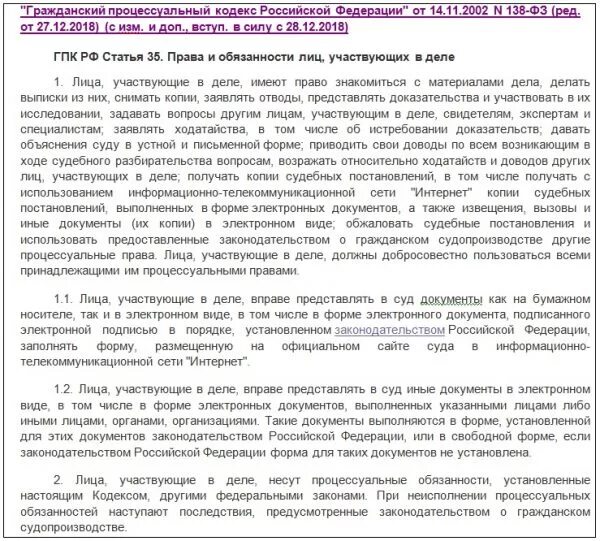 "Гражданский процессуальный кодекс Российской Федерации" от 14.11.2002 N 138-ФЗ (ред. от 27.12.2018) (с изм. и доп., вступ. в силу с 28.12.2018)

ГПК РФ Статья 35. Права и обязанности лиц, участвующих в деле

1. Лица, участвующие в деле, имеют право знакомиться с материалами дела, делать выписки из них, снимать копии, заявлять отводы, представлять доказательства и участвовать в их исследовании, задавать вопросы другим лицам, участвующим в деле, свидетелям, экспертам и специалистам; заявлять ходатайства, в том числе об истребовании доказательств; давать объяснения суду в устной и письменной форме; приводить свои доводы по всем возникающим в ходе судебного разбирательства вопросам, возражать относительно ходатайств и доводов других лиц, участвующих в деле; получать копии судебных постановлений, в том числе получать с использованием информационно-телекоммуникационной сети "Интернет" копии судебных постановлений, выполненных в форме электронных документов, а также извещения, вызовы и иные документы (их копии) в электронном виде; обжаловать судебные постановления и использовать предоставленные законодательством о гражданском судопроизводстве другие процессуальные права. Лица, участвующие в деле, должны добросовестно пользоваться всеми принадлежащими им процессуальными правами.

1.1. Лица, участвующие в деле, вправе представлять в суд документы как на бумажном носителе, так и в электронном виде, в том числе в форме электронного документа, подписанного электронной подписью в порядке, установленном законодательством Российской Федерации, заполнять форму, размещенную на официальном сайте суда в информационно-телекоммуникационной сети "Интернет".

1.2. Лица, участвующие в деле, вправе представлять в суд иные документы в электронном виде, в том числе в форме электронных документов, выполненных указанными лицами либо иными лицами, органами, организациями. Такие документы выполняются в форме, установленной для этих документов законодательством Российской Федерации, или в свободной форме, если законодательством Российской Федерации форма для таких документов не установлена.

2. Лица, участвующие в деле, несут процессуальные обязанности, установленные настоящим Кодексом, другими федеральными законами. При неисполнении процессуальных обязанностей наступают последствия, предусмотренные законодательством о гражданском судопроизводстве.